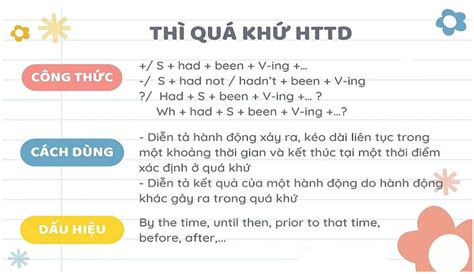 THÌ QUÁ KHỨ HTTD

CÔNG THỨC

+/ S + had + been + V-ing +...
-/ S + had not / hadn't + been + V-ing
?/ Had + S + been + V-ing +... ?
Wh + had + S + been + V-ing +...?

CÁCH DÙNG

- Diễn tả hành động xảy ra, kéo dài liên tục trong một khoảng thời gian và kết thúc tại một thời điểm xác định ở quá khứ
- Diễn tả kết quả của một hành động do hành động khác gây ra trong quá khứ

DẤU HIỆU

By the time, until then, prior to that time, before, after,...